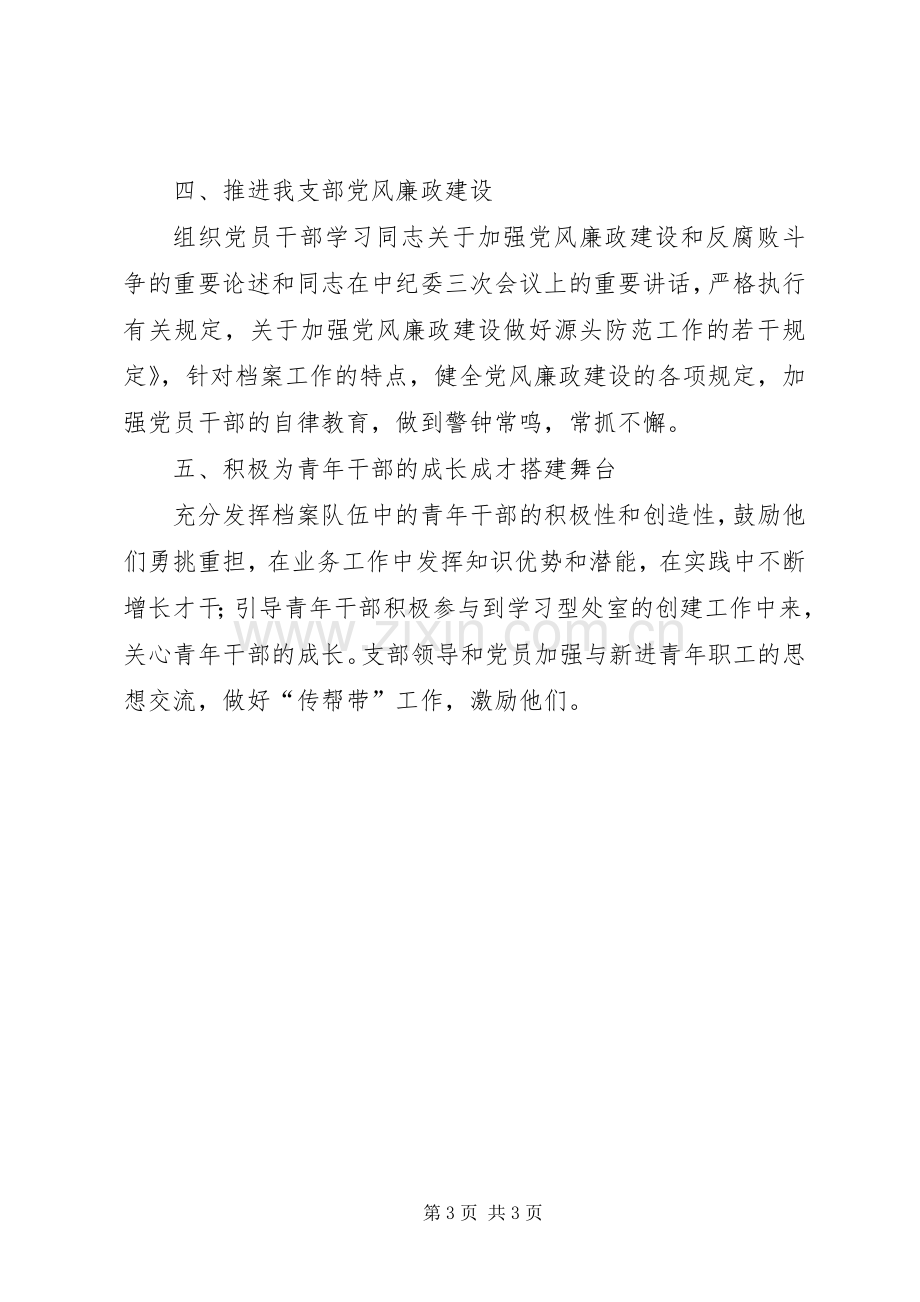 四、推进我支部党风廉政建设

组织党员干部学习同志关于加强党风廉政建设和反腐败斗争的重要论述和同志在中纪委三次会议上的重要讲话，严格执行有关规定，关于加强党风廉政建设做好源头防范工作的若干规定》，针对档案工作的特点，健全党风廉政建设的各项规定，加强党员干部的自律教育，做到警钟常鸣，常抓不懈。

五、积极为青年干部的成长成才搭建舞台

充分发挥档案队伍中的青年干部的积极性和创造性，鼓励他们勇挑重担，在业务工作中发挥知识优势和潜能，在实践中不断增长才干；引导青年干部积极参与到学习型处室的创建工作中来，关心青年干部的成长。支部领导和党员加强与新进青年职工的思想交流，做好“传帮带”工作，激励他们。

第3页 共3页

www.zixin.com.cn